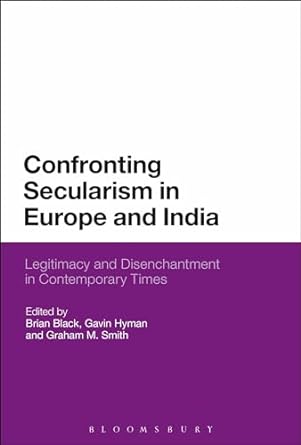 Confronting Secularism in Europe and India

Legitimacy and Disenchantment in Contemporary Times

Edited by
Brian Black, Gavin Hyman and Graham M. Smith

BLOOMSBURY